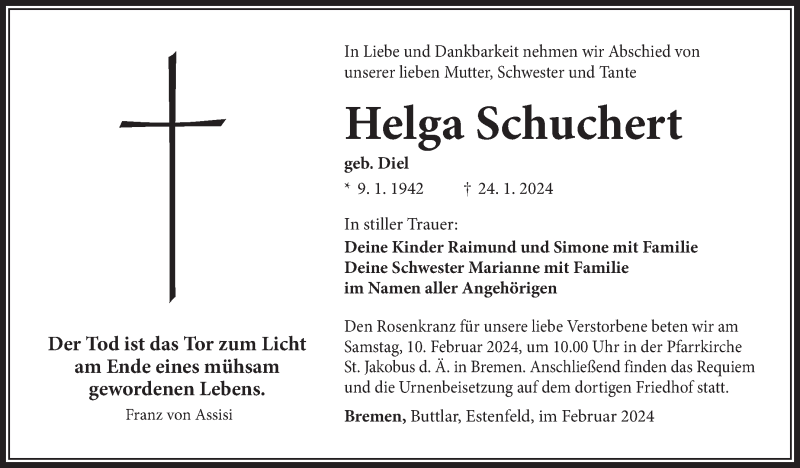 Der Tod ist das Tor zum Licht am Ende eines mühsam gewordenen Lebens.

Franz von Assisi

In Liebe und Dankbarkeit nehmen wir Abschied von unserer lieben Mutter, Schwester und Tante

Helga Schuchert

geb. Diel

* 9. 1. 1942 † 24. 1. 2024

In stiller Trauer:
Deine Kinder Raimund und Simone mit Familie
Deine Schwester Marianne mit Familie
im Namen aller Angehörigen

Den Rosenkranz für unsere liebe Verstorbene beten wir am Samstag, 10. Februar 2024, um 10.00 Uhr in der Pfarrkirche St. Jakobus d. Ä. in Bremen. Anschließend finden das Requiem und die Urnenbeisetzung auf dem dortigen Friedhof statt.

Bremen, Buttlar, Estenfeld, im Februar 2024